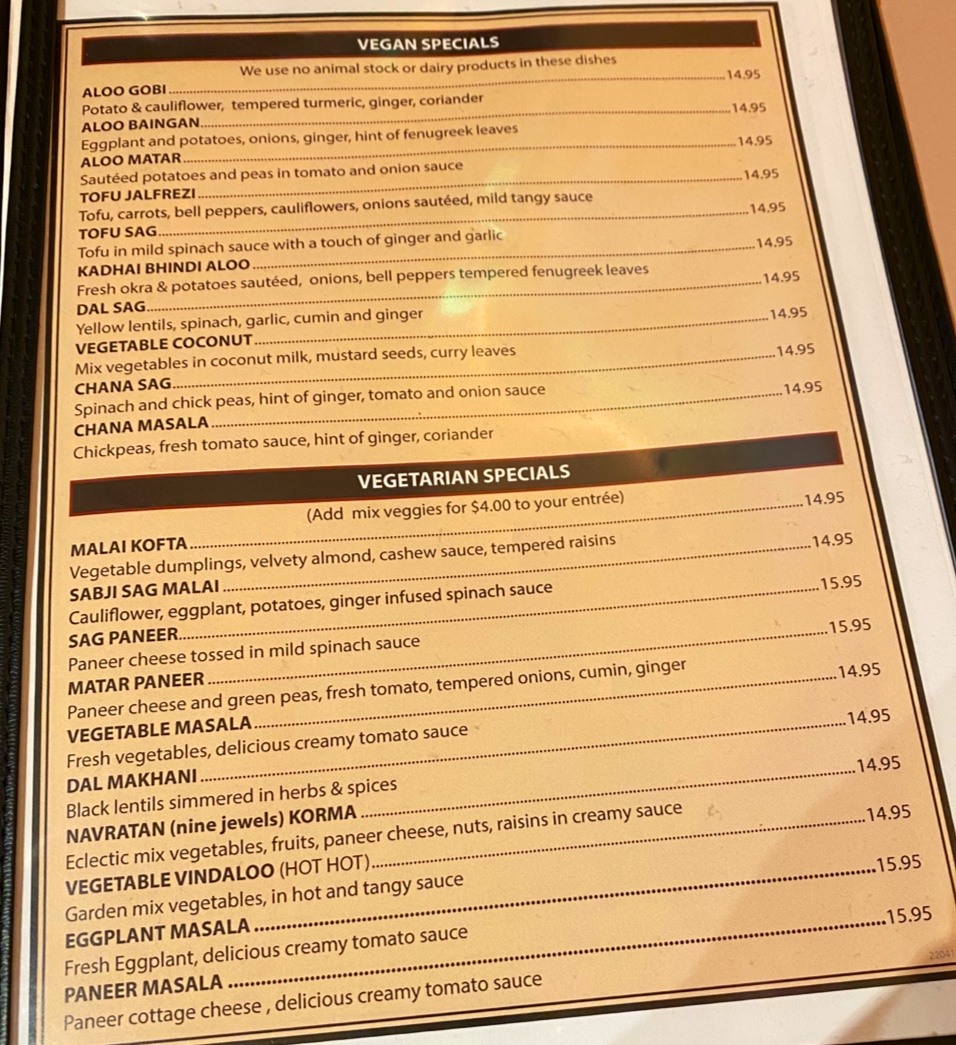 VEGAN SPECIALS

We use no animal stock or dairy products in these dishes

ALOO GOBI 14.95
Potato & cauliflower, tempered turmeric, ginger, coriander

ALOO BAINGAN 14.95
Eggplant and potatoes, onions, ginger, hint of fenugreek leaves

ALOO MATAR 14.95
Sautéed potatoes and peas in tomato and onion sauce

TOFU JALFREZI 14.95
Tofu, carrots, bell peppers, cauliflowers, onions sautéed, mild tangy sauce

TOFU SAG 14.95
Tofu in mild spinach sauce with a touch of ginger and garlic

KADHAI BHINDI ALOO 14.95
Fresh okra & potatoes sautéed, onions, bell peppers tempered fenugreek leaves

DAL SAG 14.95
Yellow lentils, spinach, garlic, cumin and ginger

VEGETABLE COCONUT 14.95
Mix vegetables in coconut milk, mustard seeds, curry leaves

CHANA SAG 14.95
Spinach and chick peas, hint of ginger, tomato and onion sauce

CHANA MASALA 14.95
Chickpeas, fresh tomato sauce, hint of ginger, coriander

VEGETARIAN SPECIALS

(Add mix veggies for $4.00 to your entrée)

MALAI KOFTA 14.95
Vegetable dumplings, velvety almond, cashew sauce, tempered raisins

SABJI SAG MALAI 14.95
Cauliflower, eggplant, potatoes, ginger infused spinach sauce

SAG PANEER 15.95
Paneer cheese tossed in mild spinach sauce

MATAR PANEER 15.95
Paneer cheese and green peas, fresh tomato, tempered onions, cumin, ginger

VEGETABLE MASALA 14.95
Fresh vegetables, delicious creamy tomato sauce

DAL MAKHANI 14.95
Black lentils simmered in herbs & spices

NAVRATAN (nine jewels) KORMA 14.95
Eclectic mix vegetables, fruits, paneer cheese, nuts, raisins in creamy sauce

VEGETABLE VINDALOO (HOT HOT) 14.95
Garden mix vegetables, in hot and tangy sauce

EGGPLANT MASALA 15.95
Fresh Eggplant, delicious creamy tomato sauce

PANEER MASALA 15.95
Paneer cottage cheese , delicious creamy tomato sauce